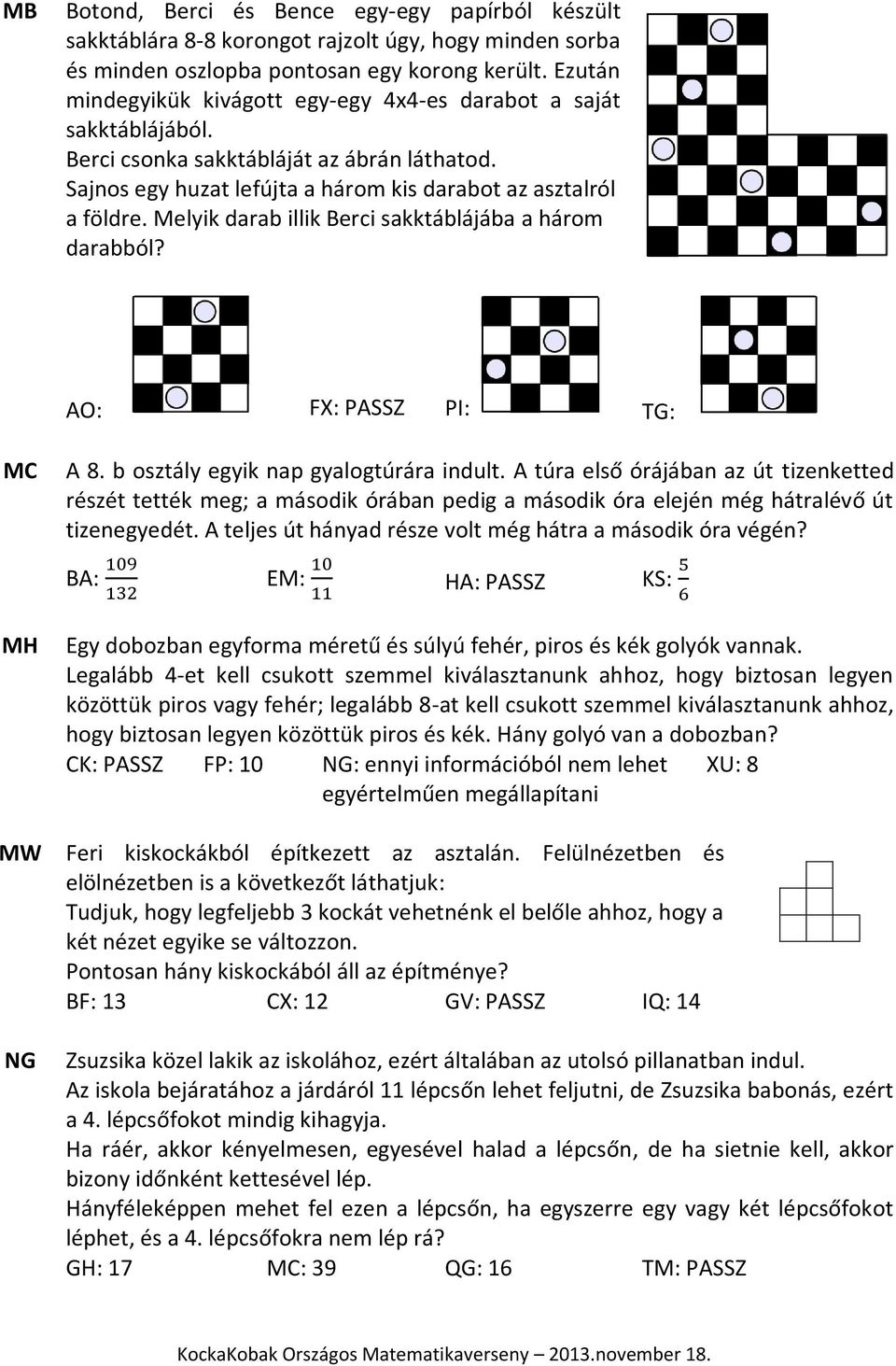 MB

Botond, Berci és Bence egy-egy papírból készült sakktáblára 8-8 korongot rajzolt úgy, hogy minden sorba és minden oszlopba pontosan egy korong került. Ezután mindegyikük kivágott egy-egy 4x4-es darabot a saját sakktáblájából.
Berci csonka sakktábláját az ábrán láthatod.
Sajnos egy huzat lefújta a három kis darabot az asztalról a földre. Melyik darab illik Berci sakktáblájába a három darabból?

AO: FX: PASSZ PI: TG:

MC

A 8. b osztály egyik nap gyalogtúrára indult. A túra első órájában az út tizenketted részét tették meg; a második órában pedig a második óra elején még hátralévő út tizenegyedét. A teljes út hányad része volt még hátra a második óra végén?

BA: $\frac{109}{132}$ EM: $\frac{10}{11}$ HA: PASSZ KS: $\frac{5}{6}$

MH

Egy dobozban egyforma méretű és súlyú fehér, piros és kék golyók vannak. Legalább 4-et kell csukott szemmel kiválasztanunk ahhoz, hogy biztosan legyen közöttük piros vagy fehér; legalább 8-at kell csukott szemmel kiválasztanunk ahhoz, hogy biztosan legyen közöttük piros és kék. Hány golyó van a dobozban?
CK: PASSZ FP: 10 NG: ennyi információból nem lehet egyértelműen megállapítani XU: 8

MW

Feri kiskockákból építkezett az asztalán. Felülnézetben és elölnézetben is a következőt láthatjuk:
Tudjuk, hogy legfeljebb 3 kockát vehetnénk el belőle ahhoz, hogy a két nézet egyike se változzon.
Pontosan hány kiskockából áll az építménye?
BF: 13 CX: 12 GV: PASSZ IQ: 14

NG

Zsuzsika közel lakik az iskolához, ezért általában az utolsó pillanatban indul.
Az iskola bejáratához a járdáról 11 lépcsőn lehet feljutni, de Zsuzsika babonás, ezért a 4. lépcsőfokot mindig kihagyja.
Ha ráér, akkor kényelmesen, egyesével halad a lépcsőn, de ha sietnie kell, akkor bizony időnként kettesével lép.
Hányféleképpen mehet fel ezen a lépcsőn, ha egyszerre egy vagy két lépcsőfokot léphet, és a 4. lépcsőfokra nem lép rá?
GH: 17 MC: 39 QG: 16 TM: PASSZ

KockaKobak Országos Matematikaverseny – 2013.november 18.